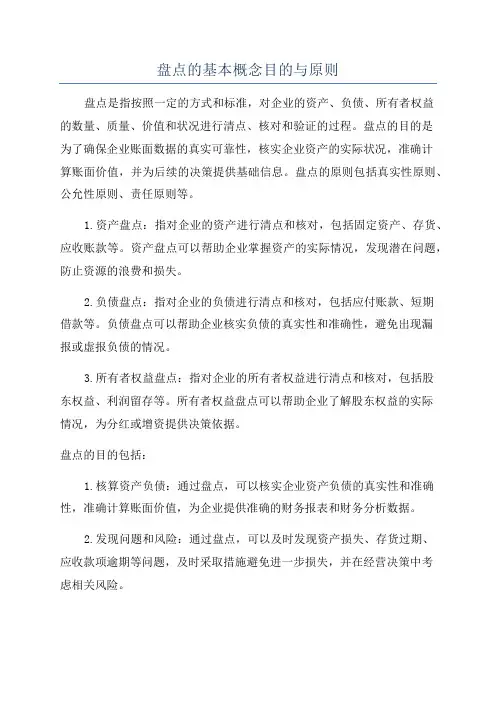 盘点的基本概念目的与原则

盘点是指按照一定的方式和标准，对企业的资产、负债、所有者权益的数量、质量、价值和状况进行清点、核对和验证的过程。盘点的目的是为了确保企业账面数据的真实可靠性，核实企业资产的实际状况，准确计算账面价值，并为后续的决策提供基础信息。盘点的原则包括真实性原则、公允性原则、责任原则等。

1. 资产盘点：指对企业的资产进行清点和核对，包括固定资产、存货、应收账款等。资产盘点可以帮助企业掌握资产的实际情况，发现潜在问题，防止资源的浪费和损失。

2. 负债盘点：指对企业的负债进行清点和核对，包括应付账款、短期借款等。负债盘点可以帮助企业核实负债的真实性和准确性，避免出现漏报或虚报负债的情况。

3. 所有者权益盘点：指对企业的所有者权益进行清点和核对，包括股东权益、利润留存等。所有者权益盘点可以帮助企业了解股东权益的实际情况，为分红或增资提供决策依据。

盘点的目的包括：

1. 核算资产负债：通过盘点，可以核实企业资产负债的真实性和准确性，准确计算账面价值，为企业提供准确的财务报表和财务分析数据。

2. 发现问题和风险：通过盘点，可以及时发现资产损失、存货过期、应收款项逾期等问题，及时采取措施避免进一步损失，并在经营决策中考虑相关风险。